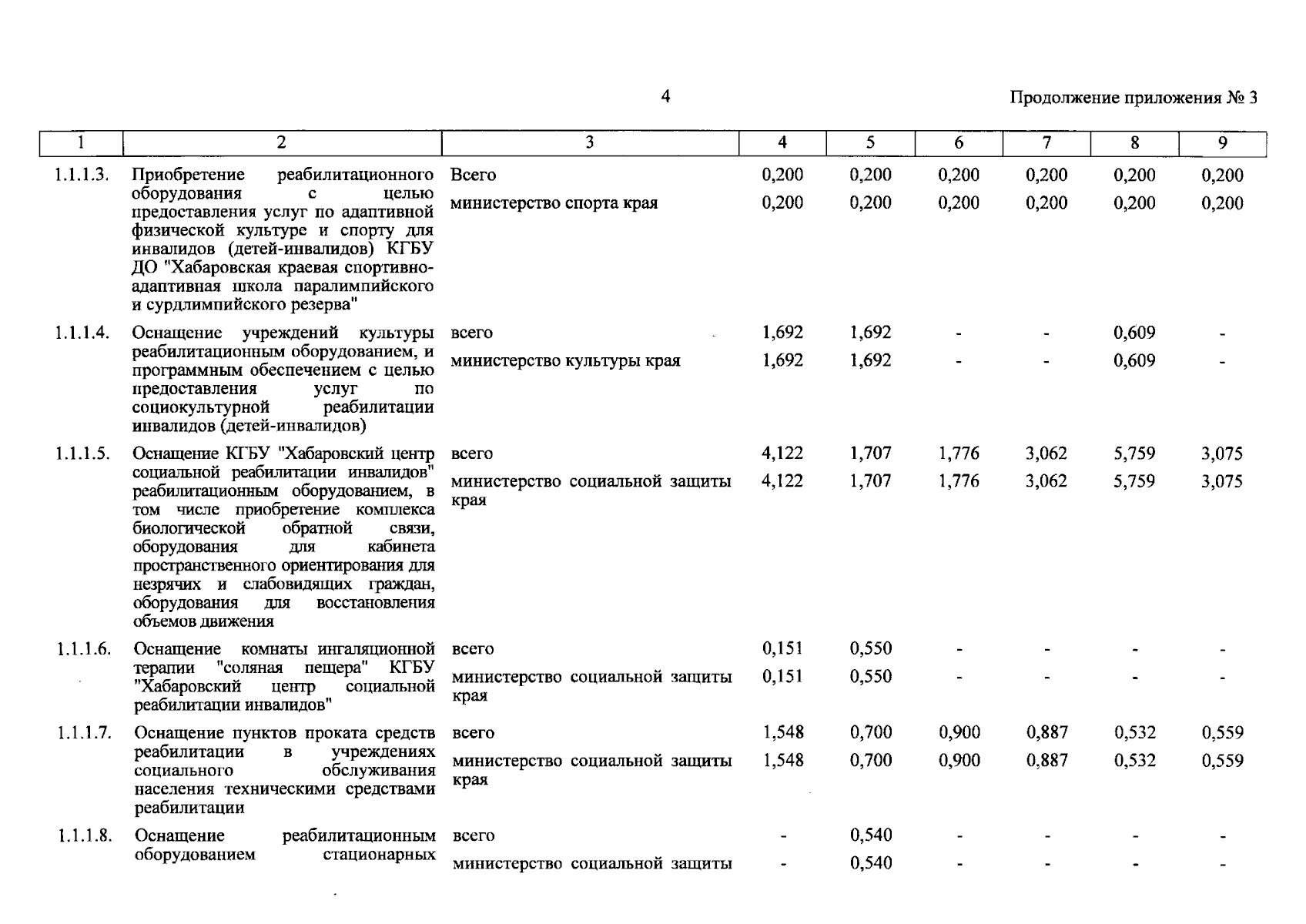 4

Продолжение приложения № 3

| 1 | 2 | 3 | 4 | 5 | 6 | 7 | 8 | 9 |
|---|---|---|---|---|---|---|---|---|
| 1.1.1.3. | Приобретение реабилитационного оборудования с целью предоставления услуг по адаптивной физической культуре и спорту для инвалидов (детей-инвалидов) КГБУ ДО "Хабаровская краевая спортивно-адаптивная школа паралимпийского и сурдлимпийского резерва" | Всего | 0,200 | 0,200 | 0,200 | 0,200 | 0,200 | 0,200 |
| | | министерство спорта края | 0,200 | 0,200 | 0,200 | 0,200 | 0,200 | 0,200 |
| 1.1.1.4. | Оснащение учреждений культуры реабилитационным оборудованием, и программным обеспечением с целью предоставления услуг по социокультурной реабилитации инвалидов (детей-инвалидов) | всего | 1,692 | 1,692 | - | - | 0,609 | - |
| | | министерство культуры края | 1,692 | 1,692 | - | - | 0,609 | - |
| 1.1.1.5. | Оснащение КГБУ "Хабаровский центр социальной реабилитации инвалидов" реабилитационным оборудованием, в том числе приобретение комплекса биологической обратной связи, оборудования для кабинета пространственного ориентирования для незрячих и слабовидящих граждан, оборудования для восстановления объемов движения | всего | 4,122 | 1,707 | 1,776 | 3,062 | 5,759 | 3,075 |
| | | министерство социальной защиты края | 4,122 | 1,707 | 1,776 | 3,062 | 5,759 | 3,075 |
| 1.1.1.6. | Оснащение комнаты ингаляционной терапии "соляная пещера" КГБУ "Хабаровский центр социальной реабилитации инвалидов" | всего | 0,151 | 0,550 | - | - | - | - |
| | | министерство социальной защиты края | 0,151 | 0,550 | - | - | - | - |
| 1.1.1.7. | Оснащение пунктов проката средств реабилитации в учреждениях социального обслуживания населения техническими средствами реабилитации | всего | 1,548 | 0,700 | 0,900 | 0,887 | 0,532 | 0,559 |
| | | министерство социальной защиты края | 1,548 | 0,700 | 0,900 | 0,887 | 0,532 | 0,559 |
| 1.1.1.8. | Оснащение реабилитационным оборудованием стационарных | всего | - | 0,540 | - | - | - | - |
| | | министерство социальной защиты | - | 0,540 | - | - | - | - |